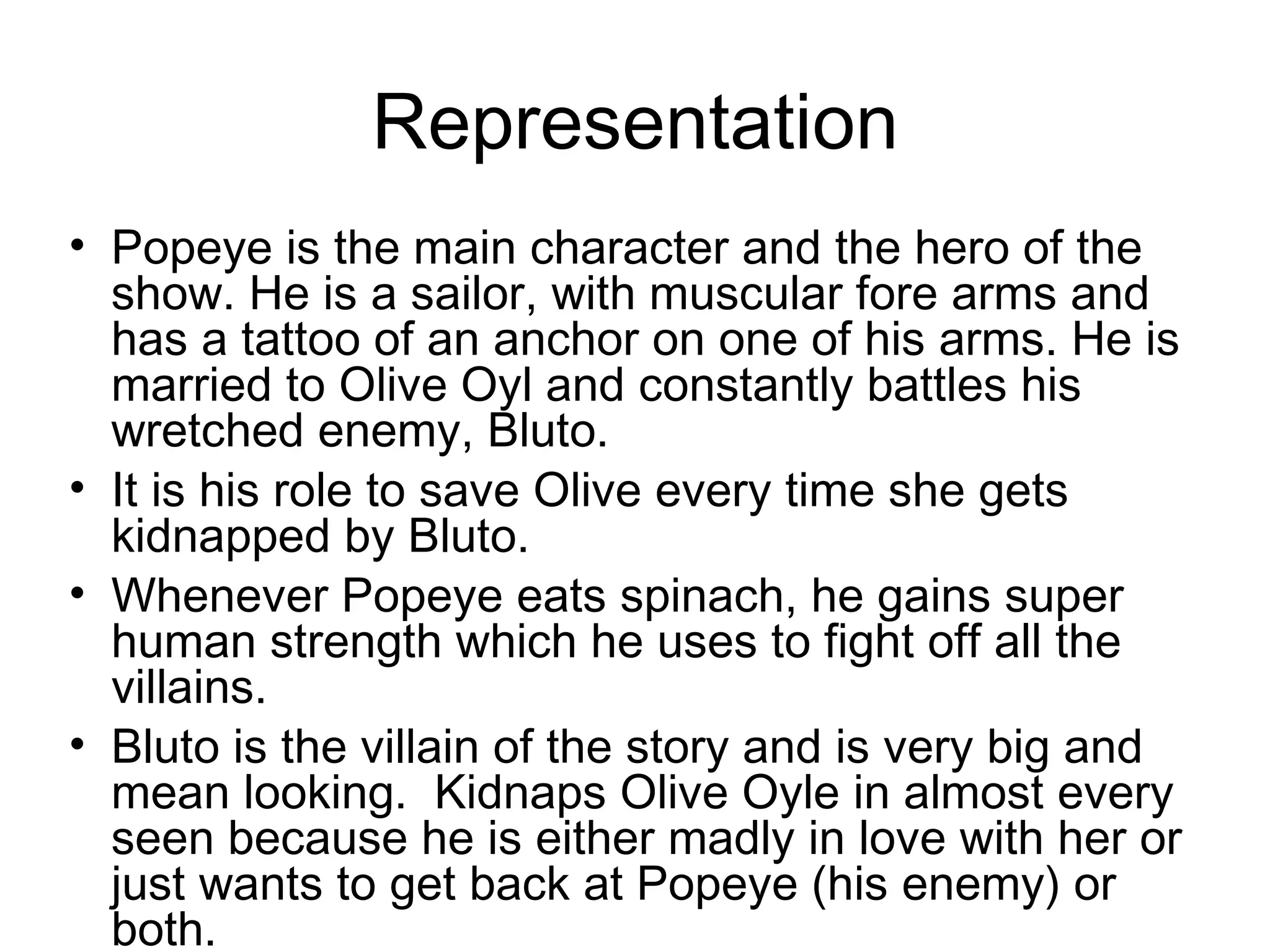 Representation

• Popeye is the main character and the hero of the show. He is a sailor, with muscular fore arms and has a tattoo of an anchor on one of his arms. He is married to Olive Oyl and constantly battles his wretched enemy, Bluto.
• It is his role to save Olive every time she gets kidnapped by Bluto.
• Whenever Popeye eats spinach, he gains super human strength which he uses to fight off all the villains.
• Bluto is the villain of the story and is very big and mean looking. Kidnaps Olive Oyle in almost every seen because he is either madly in love with her or just wants to get back at Popeye (his enemy) or both.